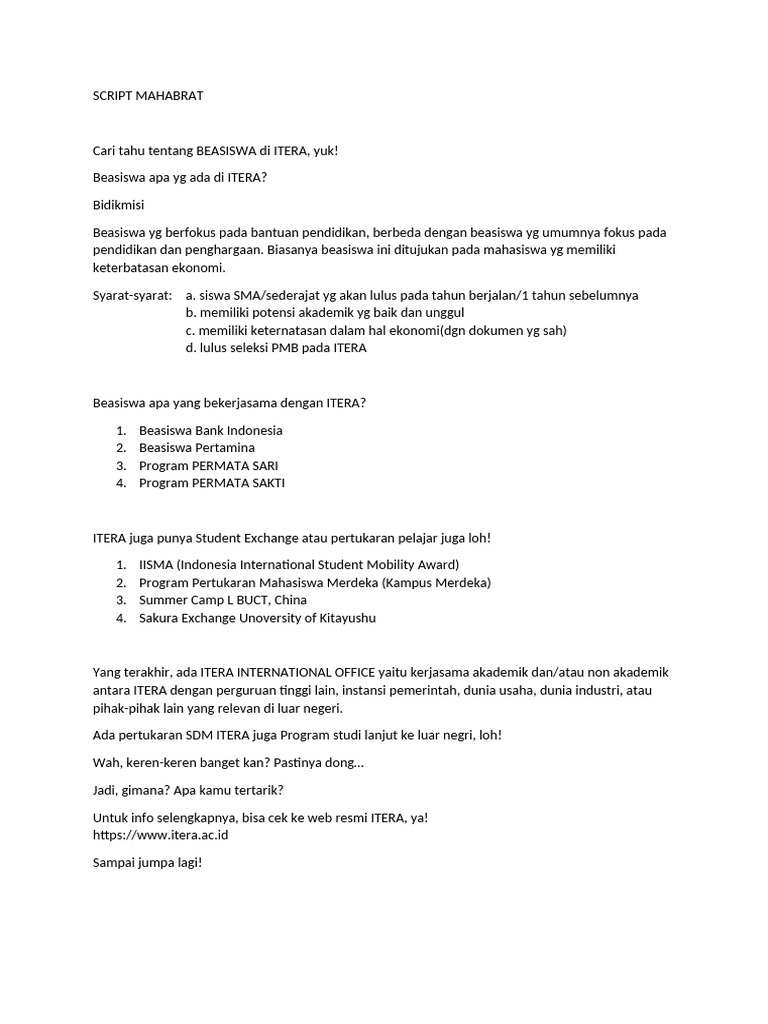 SCRIPT MAHABRAT

Cari tahu tentang BEASISWA di ITERA, yuk!

Beasiswa apa yg ada di ITERA?

Bidikmisi

Beasiswa yg berfokus pada bantuan pendidikan, berbeda dengan beasiswa yg umumnya fokus pada pendidikan dan penghargaan. Biasanya beasiswa ini ditujukan pada mahasiswa yg memiliki keterbatasan ekonomi.

Syarat-syarat: a. siswa SMA/sederajat yg akan lulus pada tahun berjalan/1 tahun sebelumnya
b. memiliki potensi akademik yg baik dan unggul
c. memiliki keternatasan dalam hal ekonomi(dgn dokumen yg sah)
d. lulus seleksi PMB pada ITERA

Beasiswa apa yang bekerjasama dengan ITERA?

1. Beasiswa Bank Indonesia
2. Beasiswa Pertamina
3. Program PERMATA SARI
4. Program PERMATA SAKTI

ITERA juga punya Student Exchange atau pertukaran pelajar juga loh!

1. IISMA (Indonesia International Student Mobility Award)
2. Program Pertukaran Mahasiswa Merdeka (Kampus Merdeka)
3. Summer Camp L BUCT, China
4. Sakura Exchange Unoversity of Kitayushu

Yang terakhir, ada ITERA INTERNATIONAL OFFICE yaitu kerjasama akademik dan/atau non akademik antara ITERA dengan perguruan tinggi lain, instansi pemerintah, dunia usaha, dunia industri, atau pihak-pihak lain yang relevan di luar negeri.

Ada pertukaran SDM ITERA juga Program studi lanjut ke luar negri, loh!

Wah, keren-keren banget kan? Pastinya dong…

Jadi, gimana? Apa kamu tertarik?

Untuk info selengkapnya, bisa cek ke web resmi ITERA, ya!
https://www.itera.ac.id

Sampai jumpa lagi!